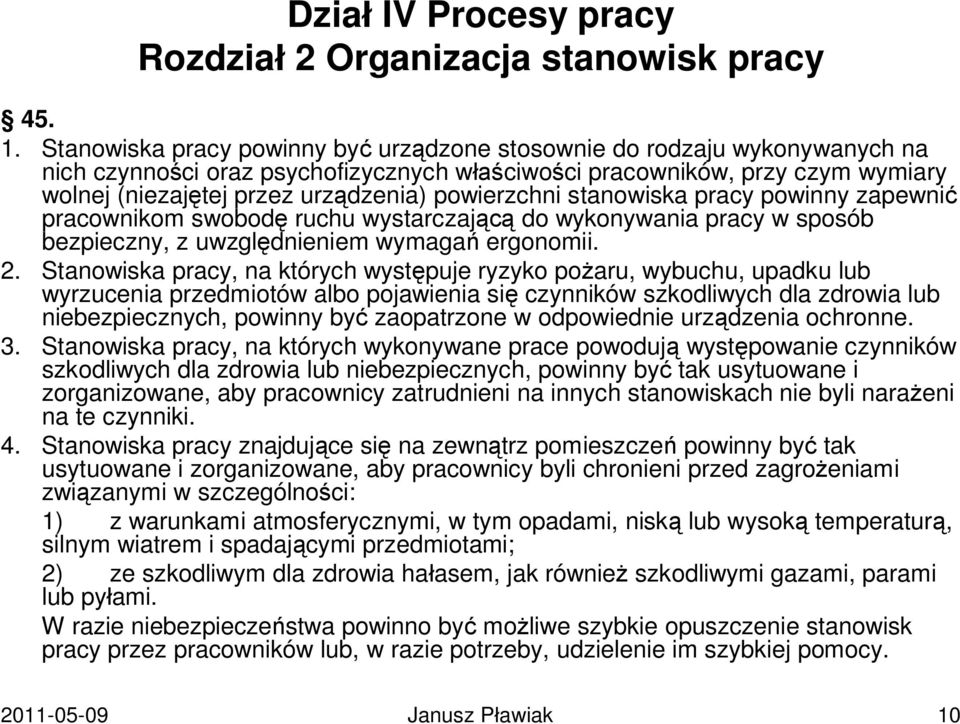 Dział IV Procesy pracy
Rozdział 2 Organizacja stanowisk pracy

§ 45.

1. Stanowiska pracy powinny być urządzone stosownie do rodzaju wykonywanych na nich czynności oraz psychofizycznych właściwości pracowników, przy czym wymiary wolnej (niezajętej przez urządzenia) powierzchni stanowiska pracy powinny zapewnić pracownikom swobodę ruchu wystarczającą do wykonywania pracy w sposób bezpieczny, z uwzględnieniem wymagań ergonomii.

2. Stanowiska pracy, na których występuje ryzyko pożaru, wybuchu, upadku lub wyrzucenia przedmiotów albo pojawienia się czynników szkodliwych dla zdrowia lub niebezpiecznych, powinny być zaopatrzone w odpowiednie urządzenia ochronne.

3. Stanowiska pracy, na których wykonywane prace powodują występowanie czynników szkodliwych dla zdrowia lub niebezpiecznych, powinny być tak usytuowane i zorganizowane, aby pracownicy zatrudnieni na innych stanowiskach nie byli narażeni na te czynniki.

4. Stanowiska pracy znajdujące się na zewnątrz pomieszczeń powinny być tak usytuowane i zorganizowane, aby pracownicy byli chronieni przed zagrożeniami związanymi w szczególności:

1) z warunkami atmosferycznymi, w tym opadami, niską lub wysoką temperaturą, silnym wiatrem i spadającymi przedmiotami;

2) ze szkodliwym dla zdrowia hałasem, jak również szkodliwymi gazami, parami lub pyłami.

W razie niebezpieczeństwa powinno być możliwe szybkie opuszczenie stanowisk pracy przez pracowników lub, w razie potrzeby, udzielenie im szybkiej pomocy.

2011-05-09 Janusz Pławiak 10